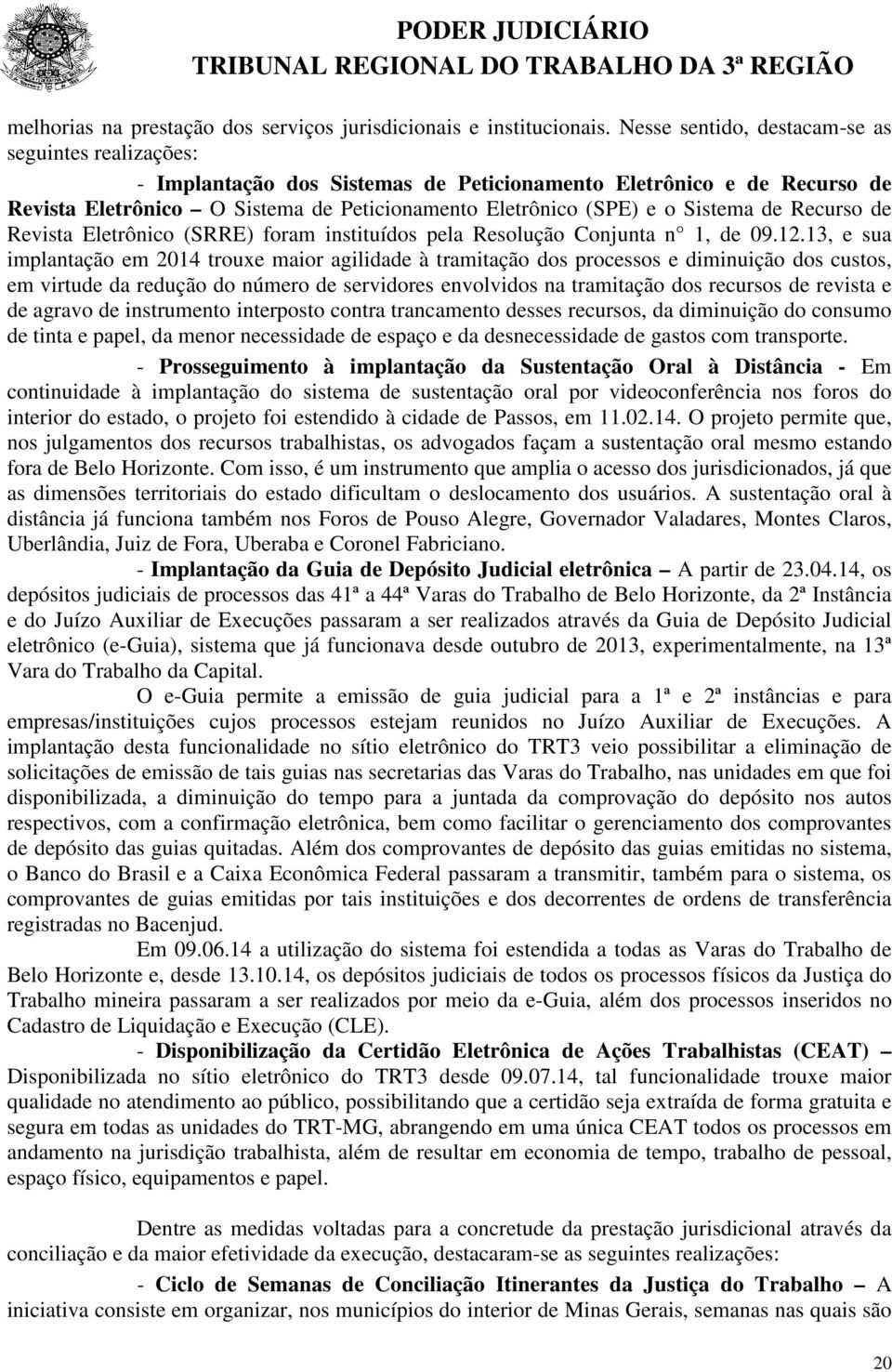 PODER JUDICIÁRIO
TRIBUNAL REGIONAL DO TRABALHO DA 3ª REGIÃO

melhorias na prestação dos serviços jurisdicionais e institucionais. Nesse sentido, destacam-se as seguintes realizações:

- Implantação dos Sistemas de Peticionamento Eletrônico e de Recurso de Revista Eletrônico – O Sistema de Peticionamento Eletrônico (SPE) e o Sistema de Recurso de Revista Eletrônico (SRRE) foram instituídos pela Resolução Conjunta n° 1, de 09.12.13, e sua implantação em 2014 trouxe maior agilidade à tramitação dos processos e diminuição dos custos, em virtude da redução do número de servidores envolvidos na tramitação dos recursos de revista e de agravo de instrumento interposto contra trancamento desses recursos, da diminuição do consumo de tinta e papel, da menor necessidade de espaço e da desnecessidade de gastos com transporte.

- Prosseguimento à implantação da Sustentação Oral à Distância - Em continuidade à implantação do sistema de sustentação oral por videoconferência nos foros do interior do estado, o projeto foi estendido à cidade de Passos, em 11.02.14. O projeto permite que, nos julgamentos dos recursos trabalhistas, os advogados façam a sustentação oral mesmo estando fora de Belo Horizonte. Com isso, é um instrumento que amplia o acesso dos jurisdicionados, já que as dimensões territoriais do estado dificultam o deslocamento dos usuários. A sustentação oral à distância já funciona também nos Foros de Pouso Alegre, Governador Valadares, Montes Claros, Uberlândia, Juiz de Fora, Uberaba e Coronel Fabriciano.

- Implantação da Guia de Depósito Judicial eletrônica – A partir de 23.04.14, os depósitos judiciais de processos das 41ª a 44ª Varas do Trabalho de Belo Horizonte, da 2ª Instância e do Juízo Auxiliar de Execuções passaram a ser realizados através da Guia de Depósito Judicial eletrônico (e-Guia), sistema que já funcionava desde outubro de 2013, experimentalmente, na 13ª Vara do Trabalho da Capital.

O e-Guia permite a emissão de guia judicial para a 1ª e 2ª instâncias e para empresas/instituições cujos processos estejam reunidos no Juízo Auxiliar de Execuções. A implantação desta funcionalidade no sítio eletrônico do TRT3 veio possibilitar a eliminação de solicitações de emissão de tais guias nas secretarias das Varas do Trabalho, nas unidades em que foi disponibilizada, a diminuição do tempo para a juntada da comprovação do depósito nos autos respectivos, com a confirmação eletrônica, bem como facilitar o gerenciamento dos comprovantes de depósito das guias quitadas. Além dos comprovantes de depósito das guias emitidas no sistema, o Banco do Brasil e a Caixa Econômica Federal passaram a transmitir, também para o sistema, os comprovantes de guias emitidas por tais instituições e dos decorrentes de ordens de transferência registradas no Bacenjud.

Em 09.06.14 a utilização do sistema foi estendida a todas as Varas do Trabalho de Belo Horizonte e, desde 13.10.14, os depósitos judiciais de todos os processos físicos da Justiça do Trabalho mineira passaram a ser realizados por meio da e-Guia, além dos processos inseridos no Cadastro de Liquidação e Execução (CLE).

- Disponibilização da Certidão Eletrônica de Ações Trabalhistas (CEAT) – Disponibilizada no sítio eletrônico do TRT3 desde 09.07.14, tal funcionalidade trouxe maior qualidade no atendimento ao público, possibilitando que a certidão seja extraída de forma gratuita e segura em todas as unidades do TRT-MG, abrangendo em uma única CEAT todos os processos em andamento na jurisdição trabalhista, além de resultar em economia de tempo, trabalho de pessoal, espaço físico, equipamentos e papel.

Dentre as medidas voltadas para a concretude da prestação jurisdicional através da conciliação e da maior efetividade da execução, destacaram-se as seguintes realizações:

- Ciclo de Semanas de Conciliação Itinerantes da Justiça do Trabalho – A iniciativa consiste em organizar, nos municípios do interior de Minas Gerais, semanas nas quais são

20